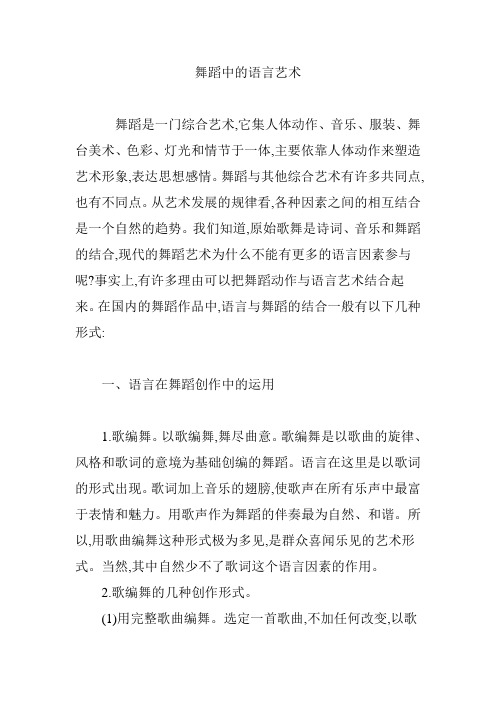 舞蹈中的语言艺术

舞蹈是一门综合艺术,它集人体动作、音乐、服装、舞台美术、色彩、灯光和情节于一体,主要依靠人体动作来塑造艺术形象,表达思想感情。舞蹈与其他综合艺术有许多共同点,也有不同点。从艺术发展的规律看,各种因素之间的相互结合是一个自然的趋势。我们知道,原始歌舞是诗词、音乐和舞蹈的结合,现代的舞蹈艺术为什么不能有更多的语言因素参与呢?事实上,有许多理由可以把舞蹈动作与语言艺术结合起来。在国内的舞蹈作品中,语言与舞蹈的结合一般有以下几种形式:

一、语言在舞蹈创作中的运用

1.歌编舞。以歌编舞,舞尽曲意。歌编舞是以歌曲的旋律、风格和歌词的意境为基础创编的舞蹈。语言在这里是以歌词的形式出现。歌词加上音乐的翅膀,使歌声在所有乐声中最富于表情和魅力。用歌声作为舞蹈的伴奏最为自然、和谐。所以,用歌曲编舞这种形式极为多见,是群众喜闻乐见的艺术形式。当然,其中自然少不了歌词这个语言因素的作用。

2.歌编舞的几种创作形式。

(1)用完整歌曲编舞。选定一首歌曲,不加任何改变,以歌